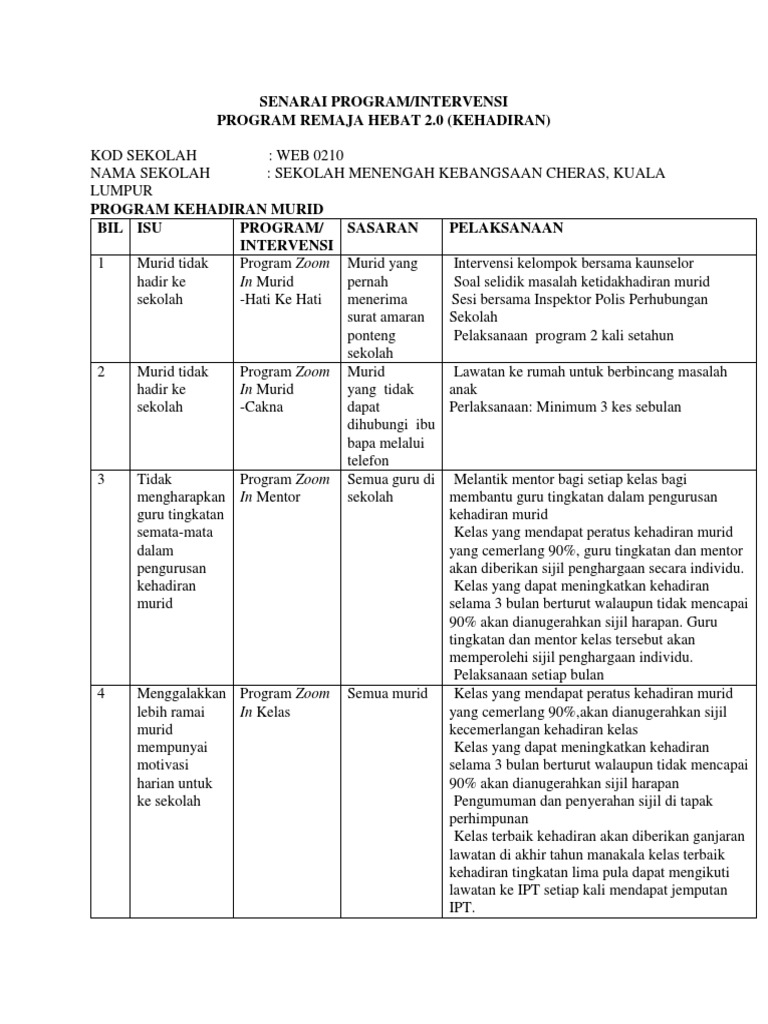 SENARAI PROGRAM/INTERVENSI
PROGRAM REMAJA HEBAT 2.0 (KEHADIRAN)

KOD SEKOLAH : WEB 0210
NAMA SEKOLAH : SEKOLAH MENENGAH KEBANGSAAN CHERAS, KUALA LUMPUR

PROGRAM KEHADIRAN MURID

| BIL | ISU | PROGRAM/ INTERVENSI | SASARAN | PELAKSANAAN |
|---|---|---|---|---|
| 1 | Murid tidak hadir ke sekolah | Program Zoom In Murid -Hati Ke Hati | Murid yang pernah menerima surat amaran ponteng sekolah | Intervensi kelompok bersama kaunselor Soal selidik masalah ketidakhadiran murid Sesi bersama Inspektor Polis Perhubungan Sekolah Pelaksanaan program 2 kali setahun |
| 2 | Murid tidak hadir ke sekolah | Program Zoom In Murid -Cakna | Murid yang tidak dapat dihubungi ibu bapa melalui telefon | Lawatan ke rumah untuk berbincang masalah anak Perlaksanaan: Minimum 3 kes sebulan |
| 3 | Tidak mengharapkan guru tingkatan semata-mata dalam pengurusan kehadiran murid | Program Zoom In Mentor | Semua guru di sekolah | Melantik mentor bagi setiap kelas bagi membantu guru tingkatan dalam pengurusan kehadiran murid Kelas yang mendapat peratus kehadiran murid yang cemerlang 90%, guru tingkatan dan mentor akan diberikan sijil penghargaan secara individu. Kelas yang dapat meningkatkan kehadiran selama 3 bulan berturut walaupun tidak mencapai 90% akan dianugerahkan sijil harapan. Guru tingkatan dan mentor kelas tersebut akan memperolehi sijil penghargaan individu. Pelaksanaan setiap bulan |
| 4 | Menggalakkan lebih ramai murid mempunyai motivasi harian untuk ke sekolah | Program Zoom In Kelas | Semua murid | Kelas yang mendapat peratus kehadiran murid yang cemerlang 90%,akan dianugerahkan sijil kecemerlangan kehadiran kelas Kelas yang dapat meningkatkan kehadiran selama 3 bulan berturut walaupun tidak mencapai 90% akan dianugerahkan sijil harapan Pengumuman dan penyerahan sijil di tapak perhimpunan Kelas terbaik kehadiran akan diberikan ganjaran lawatan di akhir tahun manakala kelas terbaik kehadiran tingkatan lima pula dapat mengikuti lawatan ke IPT setiap kali mendapat jemputan IPT. |